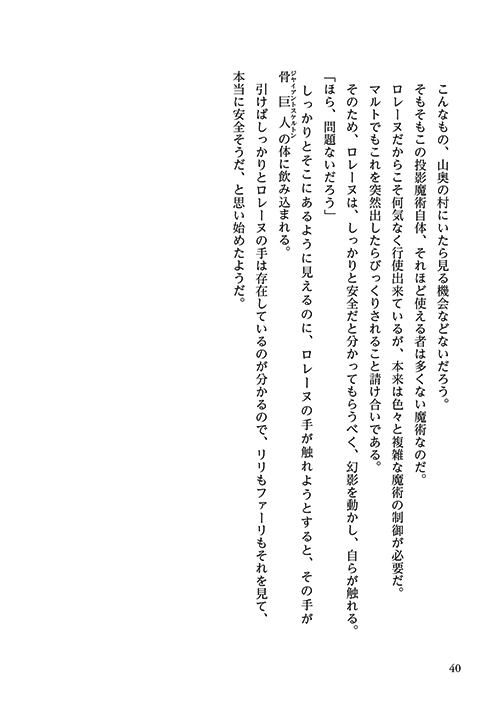 こんなもの、山奥の村にいたら見る機会などないだろう。
そもそもこの投影魔術自体、それほど使える者は多くない魔術なのだ。
ロレーヌだからこそ何気なく行使出来ているが、本来は色々と複雑な魔術の制御が必要だ。
マルトでもこれを突然出したらびっくりされること請け合いである。
そのため、ロレーヌは、しっかりと安全だと分かってもらうべく、幻影を動かし、自らが触れる。
「ほら、問題ないだろう」
しっかりとそこにあるように見えるのに、ロレーヌの手が触れようとすると、その手が骨巨人（ジャイアントスケルトン）の体に飲み込まれる。
引けばしっかりとロレーヌの手は存在しているのが分かるので、リリもファーリもそれを見て、本当に安全そうだ、と思い始めたようだ。

40